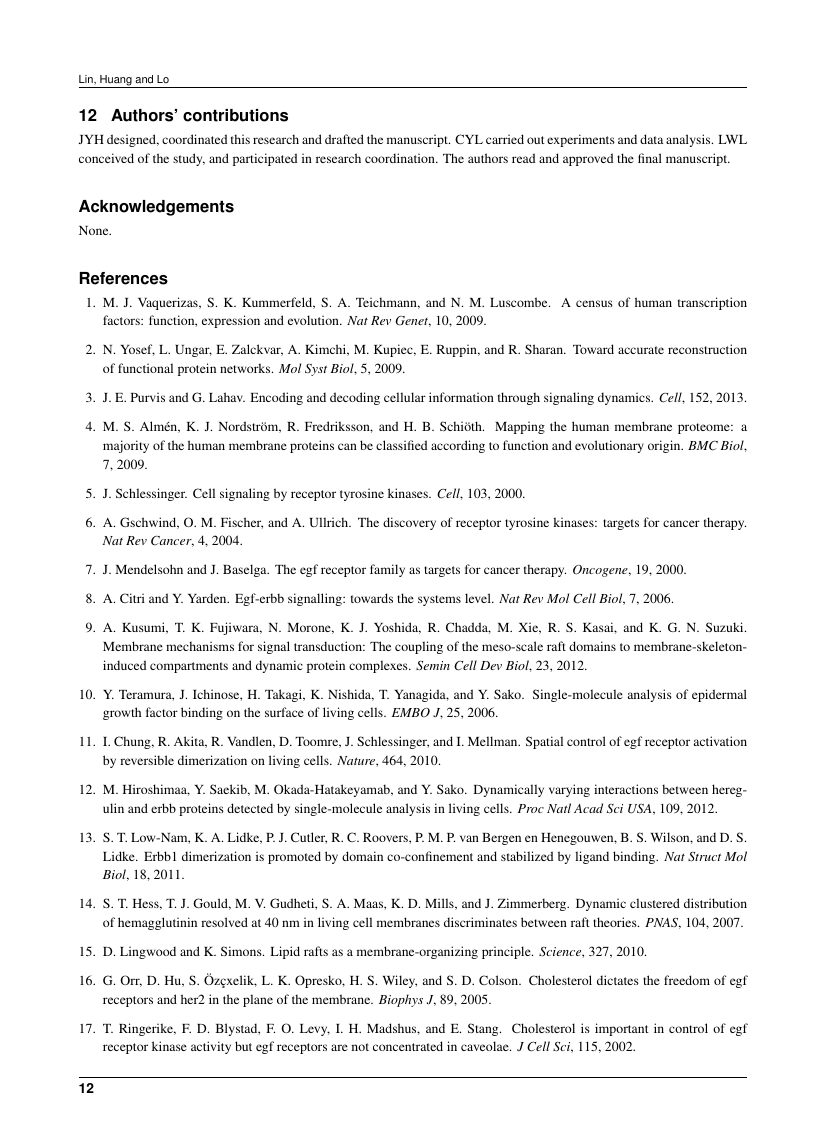 Lin, Huang and Lo

12 Authors' contributions

JYH designed, coordinated this research and drafted the manuscript. CYL carried out experiments and data analysis. LWL conceived of the study, and participated in research coordination. The authors read and approved the final manuscript.

Acknowledgements

None.

References

1. M. J. Vaquerizas, S. K. Kummerfeld, S. A. Teichmann, and N. M. Luscombe. A census of human transcription factors: function, expression and evolution. Nat Rev Genet, 10, 2009.

2. N. Yosef, L. Ungar, E. Zalckvar, A. Kimchi, M. Kupiec, E. Ruppin, and R. Sharan. Toward accurate reconstruction of functional protein networks. Mol Syst Biol, 5, 2009.

3. J. E. Purvis and G. Lahav. Encoding and decoding cellular information through signaling dynamics. Cell, 152, 2013.

4. M. S. Almén, K. J. Nordström, R. Fredriksson, and H. B. Schiöth. Mapping the human membrane proteome: a majority of the human membrane proteins can be classified according to function and evolutionary origin. BMC Biol, 7, 2009.

5. J. Schlessinger. Cell signaling by receptor tyrosine kinases. Cell, 103, 2000.

6. A. Gschwind, O. M. Fischer, and A. Ullrich. The discovery of receptor tyrosine kinases: targets for cancer therapy. Nat Rev Cancer, 4, 2004.

7. J. Mendelsohn and J. Baselga. The egf receptor family as targets for cancer therapy. Oncogene, 19, 2000.

8. A. Citri and Y. Yarden. Egf-erbb signalling: towards the systems level. Nat Rev Mol Cell Biol, 7, 2006.

9. A. Kusumi, T. K. Fujiwara, N. Morone, K. J. Yoshida, R. Chadda, M. Xie, R. S. Kasai, and K. G. N. Suzuki. Membrane mechanisms for signal transduction: The coupling of the meso-scale raft domains to membrane-skeleton-induced compartments and dynamic protein complexes. Semin Cell Dev Biol, 23, 2012.

10. Y. Teramura, J. Ichinose, H. Takagi, K. Nishida, T. Yanagida, and Y. Sako. Single-molecule analysis of epidermal growth factor binding on the surface of living cells. EMBO J, 25, 2006.

11. I. Chung, R. Akita, R. Vandlen, D. Toomre, J. Schlessinger, and I. Mellman. Spatial control of egf receptor activation by reversible dimerization on living cells. Nature, 464, 2010.

12. M. Hiroshimaa, Y. Saekib, M. Okada-Hatakeyamab, and Y. Sako. Dynamically varying interactions between heregulin and erbb proteins detected by single-molecule analysis in living cells. Proc Natl Acad Sci USA, 109, 2012.

13. S. T. Low-Nam, K. A. Lidke, P. J. Cutler, R. C. Roovers, P. M. P. van Bergen en Henegouwen, B. S. Wilson, and D. S. Lidke. Erbb1 dimerization is promoted by domain co-confinement and stabilized by ligand binding. Nat Struct Mol Biol, 18, 2011.

14. S. T. Hess, T. J. Gould, M. V. Gudheti, S. A. Maas, K. D. Mills, and J. Zimmerberg. Dynamic clustered distribution of hemagglutinin resolved at 40 nm in living cell membranes discriminates between raft theories. PNAS, 104, 2007.

15. D. Lingwood and K. Simons. Lipid rafts as a membrane-organizing principle. Science, 327, 2010.

16. G. Orr, D. Hu, S. Özçxelik, L. K. Opresko, H. S. Wiley, and S. D. Colson. Cholesterol dictates the freedom of egf receptors and her2 in the plane of the membrane. Biophys J, 89, 2005.

17. T. Ringerike, F. D. Blystad, F. O. Levy, I. H. Madshus, and E. Stang. Cholesterol is important in control of egf receptor kinase activity but egf receptors are not concentrated in caveolae. J Cell Sci, 115, 2002.

12